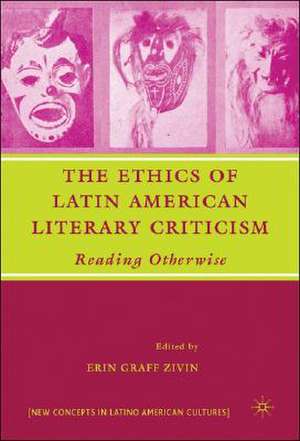 THE ETHICS OF LATIN AMERICAN LITERARY CRITICISM

Reading Otherwise

Edited by

ERIN GRAFF ZIVIN

[NEW CONCEPTS IN LATINO AMERICAN CULTURES]